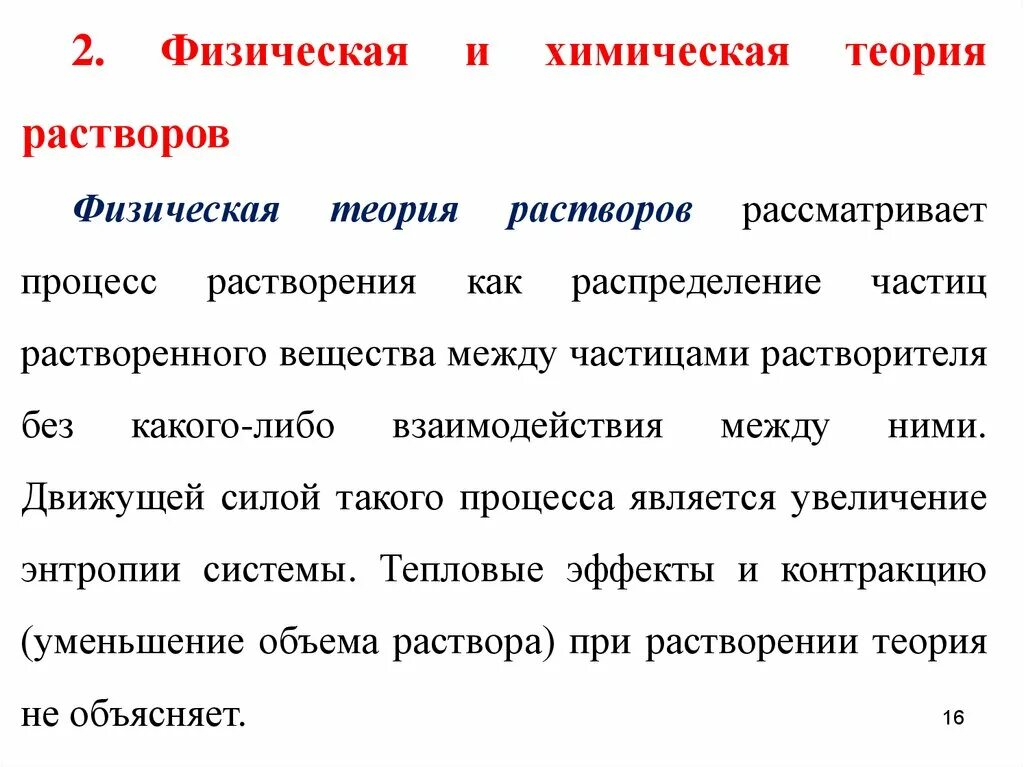 2. Физическая и химическая теория растворов

Физическая теория растворов рассматривает процесс растворения как распределение частиц растворенного вещества между частицами растворителя без какого-либо взаимодействия между ними. Движущей силой такого процесса является увеличение энтропии системы. Тепловые эффекты и контракцию (уменьшение объема раствора) при растворении теория не объясняет.

16